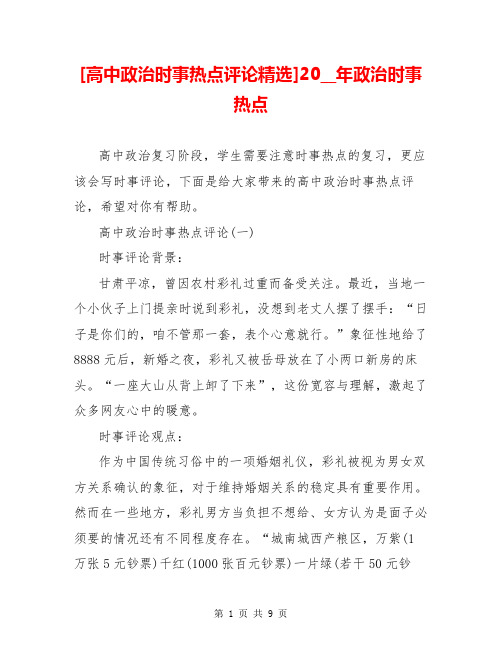 [高中政治时事热点评论精选]20__年政治时事热点

高中政治复习阶段，学生需要注意时事热点的复习，更应该会写时事评论，下面是给大家带来的高中政治时事热点评论，希望对你有帮助。

高中政治时事热点评论(一)

时事评论背景：

甘肃平凉，曾因农村彩礼过重而备受关注。最近，当地一个小伙子上门提亲时说到彩礼，没想到老丈人摆了摆手：“日子是你们的，咱不管那一套，表个心意就行。”象征性地给了8888元后，新婚之夜，彩礼又被岳母放在了小两口新房的床头。“一座大山从背上卸了下来”，这份宽容与理解，激起了众多网友心中的暖意。

时事评论观点：

作为中国传统习俗中的一项婚姻礼仪，彩礼被视为男女双方关系确认的象征，对于维持婚姻关系的稳定具有重要作用。然而在一些地方，彩礼男方当负担不想给、女方认为是面子必须要的情况还有不同程度存在。“城南城西产粮区，万紫(1万张5元钞票)千红(1000张百元钞票)一片绿(若干50元钞

第 1 页 共 9 页